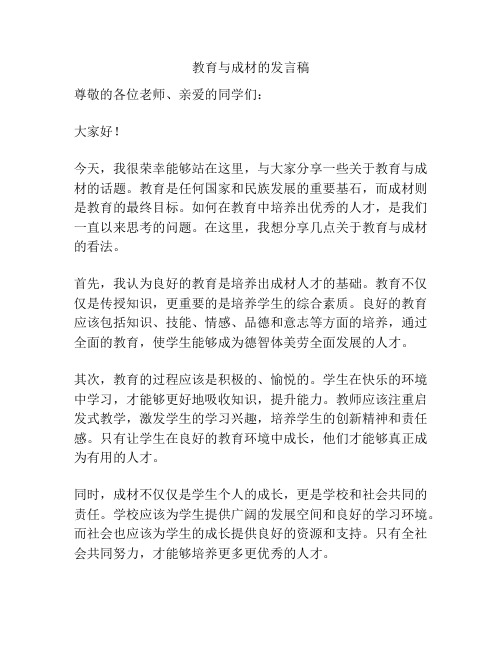 教育与成材的发言稿

尊敬的各位老师、亲爱的同学们：

大家好！

今天，我很荣幸能够站在这里，与大家分享一些关于教育与成材的话题。教育是任何国家和民族发展的重要基石，而成材则是教育的最终目标。如何在教育中培养出优秀的人才，是我们一直以来思考的问题。在这里，我想分享几点关于教育与成材的看法。

首先，我认为良好的教育是培养出成材人才的基础。教育不仅仅是传授知识，更重要的是培养学生的综合素质。良好的教育应该包括知识、技能、情感、品德和意志等方面的培养，通过全面的教育，使学生能够成为德智体美劳全面发展的人才。

其次，教育的过程应该是积极的、愉悦的。学生在快乐的环境中学习，才能够更好地吸收知识，提升能力。教师应该注重启发式教学，激发学生的学习兴趣，培养学生的创新精神和责任感。只有让学生在良好的教育环境中成长，他们才能够真正成为有用的人才。

同时，成材不仅仅是学生个人的成长，更是学校和社会共同的责任。学校应该为学生提供广阔的发展空间和良好的学习环境。而社会也应该为学生的成长提供良好的资源和支持。只有全社会共同努力，才能够培养更多更优秀的人才。